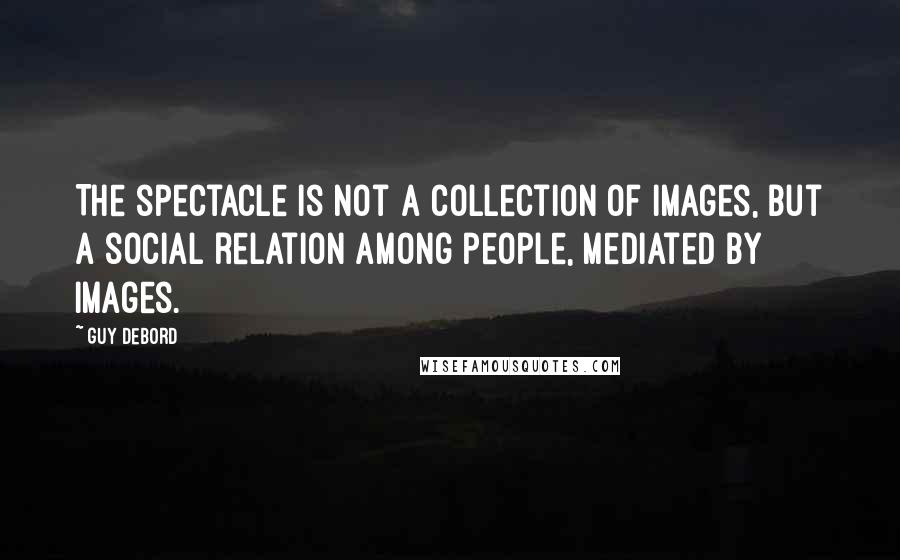 THE SPECTACLE IS NOT A COLLECTION OF IMAGES, BUT A SOCIAL RELATION AMONG PEOPLE, MEDIATED BY IMAGES.

~ GUY DEBORD

WISEFAMOUSQUOTES.COM